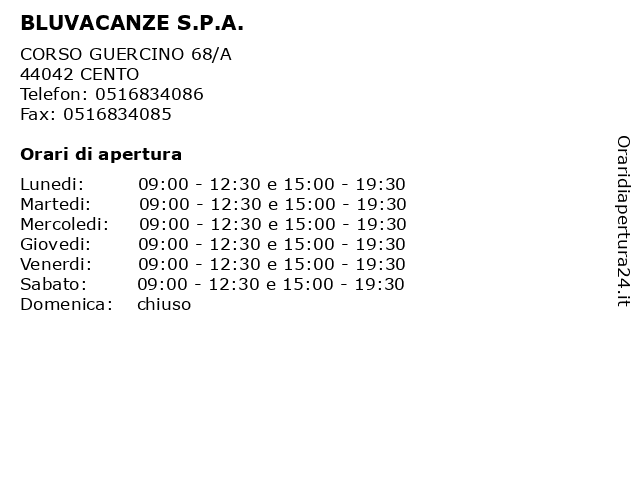 BLUVACANZE S.P.A.

CORSO GUERCINO 68/A
44042 CENTO
Telefon: 0516834086
Fax: 0516834085

Orari di apertura

| | |
|---|---|
| Lunedi: | 09:00 - 12:30 e 15:00 - 19:30 |
| Martedi: | 09:00 - 12:30 e 15:00 - 19:30 |
| Mercoledi: | 09:00 - 12:30 e 15:00 - 19:30 |
| Giovedi: | 09:00 - 12:30 e 15:00 - 19:30 |
| Venerdi: | 09:00 - 12:30 e 15:00 - 19:30 |
| Sabato: | 09:00 - 12:30 e 15:00 - 19:30 |
| Domenica: | chiuso |

Oraridiapertura24.it